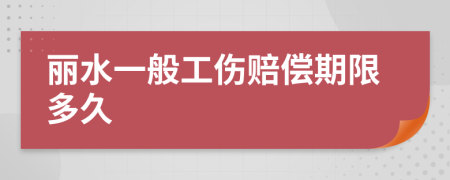 丽水一般工伤赔偿期限多久